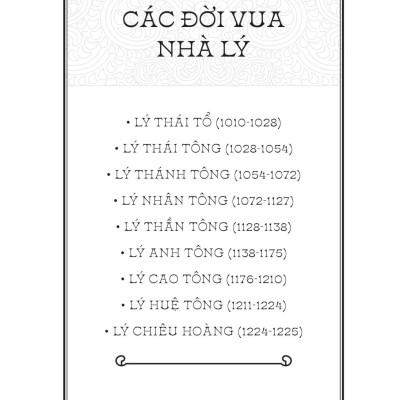 CÁC ĐỜI VUA NHÀ LÝ

• LÝ THÁI TỔ (1010-1028)
• LÝ THÁI TÔNG (1028-1054)
• LÝ THÁNH TÔNG (1054-1072)
• LÝ NHÂN TÔNG (1072-1127)
• LÝ THẦN TÔNG (1128-1138)
• LÝ ANH TÔNG (1138-1175)
• LÝ CAO TÔNG (1176-1210)
• LÝ HUỆ TÔNG (1211-1224)
• LÝ CHIÊU HOÀNG (1224-1225)